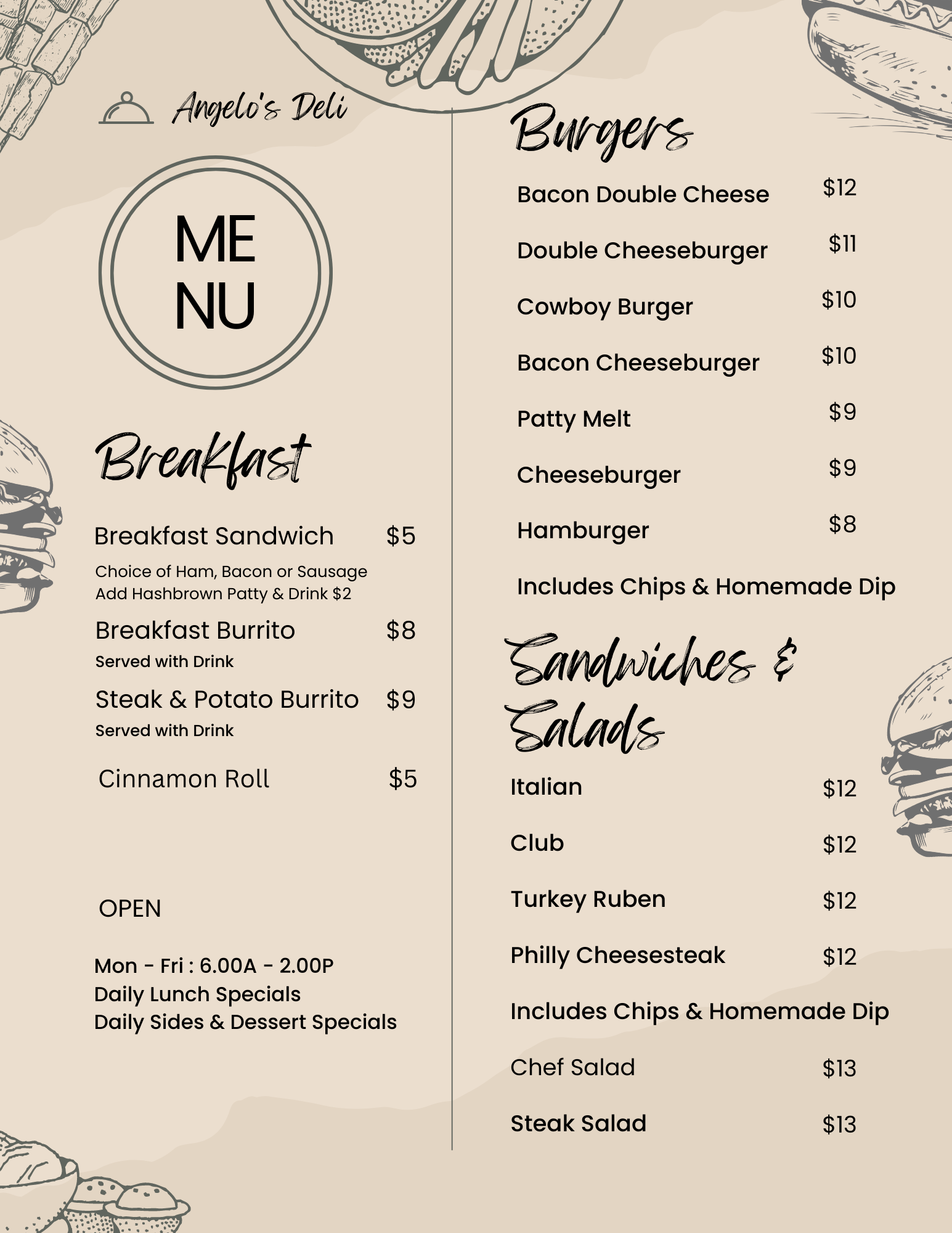 Angelo's Deli

ME
NU

Breakfast

Breakfast Sandwich $5
Choice of Ham, Bacon or Sausage
Add Hashbrown Patty & Drink $2

Breakfast Burrito $8
Served with Drink

Steak & Potato Burrito $9
Served with Drink

Cinnamon Roll $5

OPEN

Mon - Fri : 6.00A - 2.00P
Daily Lunch Specials
Daily Sides & Dessert Specials

Burgers

Bacon Double Cheese $12

Double Cheeseburger $11

Cowboy Burger $10

Bacon Cheeseburger $10

Patty Melt $9

Cheeseburger $9

Hamburger $8

Includes Chips & Homemade Dip

Sandwiches & Salads

Italian $12

Club $12

Turkey Ruben $12

Philly Cheesesteak $12

Includes Chips & Homemade Dip

Chef Salad $13

Steak Salad $13